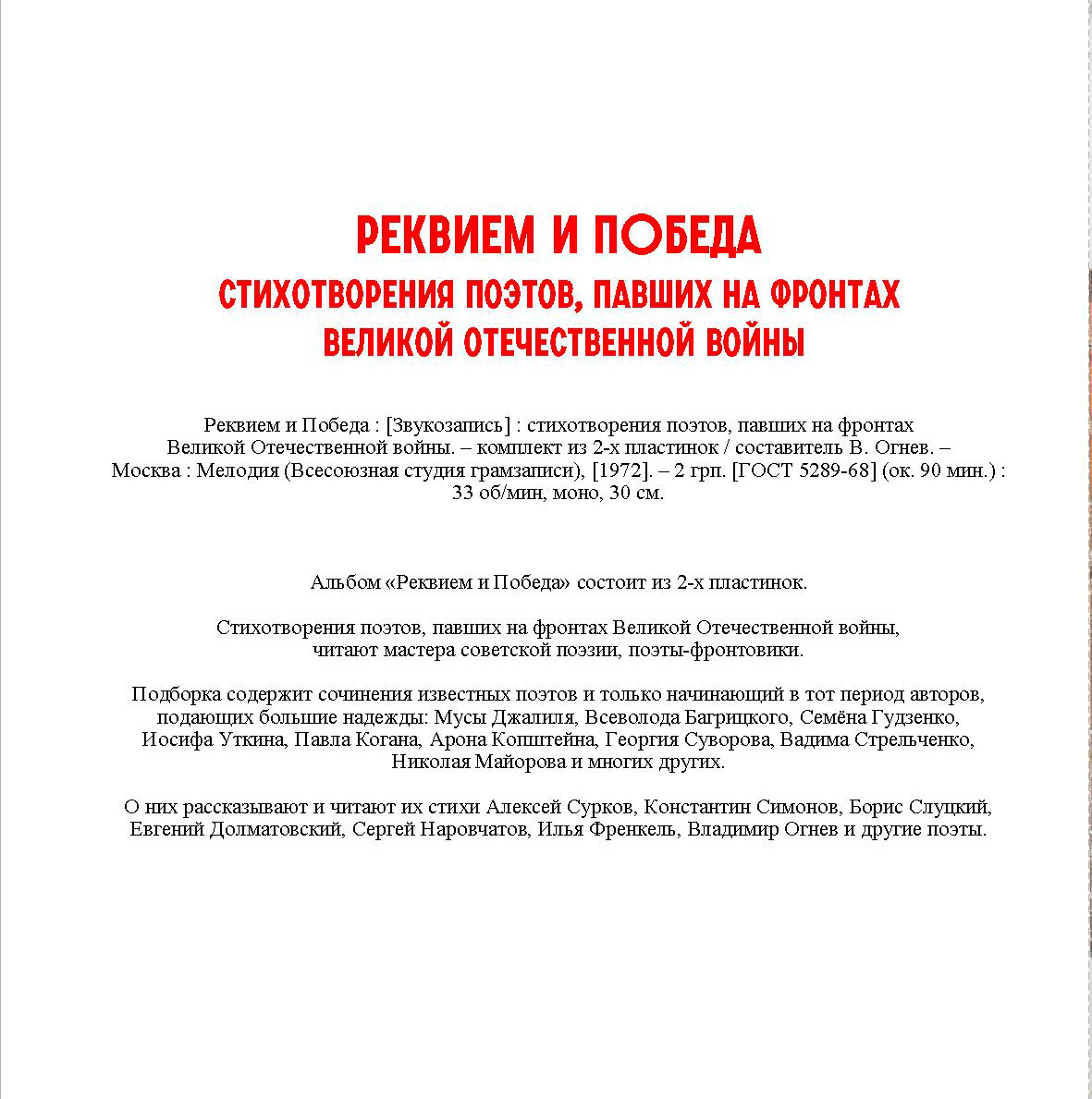 РЕКВИЕМ И ПОБЕДА
СТИХОТВОРЕНИЯ ПОЭТОВ, ПАВШИХ НА ФРОНТАХ ВЕЛИКОЙ ОТЕЧЕСТВЕННОЙ ВОЙНЫ

Реквием и Победа : [Звукозапись] : стихотворения поэтов, павших на фронтах Великой Отечественной войны. – комплект из 2-х пластинок / составитель В. Огнев. – Москва : Мелодия (Всесоюзная студия грамзаписи), [1972]. – 2 грп. [ГОСТ 5289-68] (ок. 90 мин.) : 33 об/мин, моно, 30 см.

Альбом «Реквием и Победа» состоит из 2-х пластинок.

Стихотворения поэтов, павших на фронтах Великой Отечественной войны, читают мастера советской поэзии, поэты-фронтовики.

Подборка содержит сочинения известных поэтов и только начинающий в тот период авторов, подающих большие надежды: Мусы Джалиля, Всеволода Багрицкого, Семёна Гудзенко, Иосифа Уткина, Павла Когана, Арона Копштейна, Георгия Суворова, Вадима Стрельченко, Николая Майорова и многих других.

О них рассказывают и читают их стихи Алексей Сурков, Константин Симонов, Борис Слуцкий, Евгений Долматовский, Сергей Наровчатов, Илья Френкель, Владимир Огнев и другие поэты.